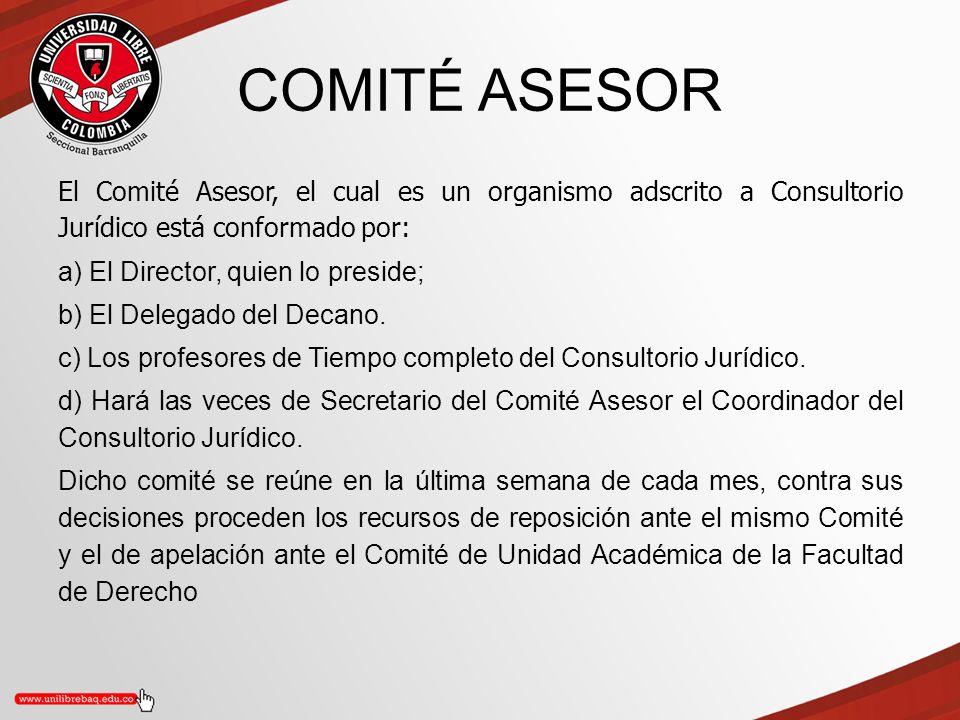 UNIVERSIDAD LIBRE
SCIENTIA FONS LIBERTATIS
COLOMBIA
Seccional Barranquilla

COMITÉ ASESOR

El Comité Asesor, el cual es un organismo adscrito a Consultorio Jurídico está conformado por:

a) El Director, quien lo preside;

b) El Delegado del Decano.

c) Los profesores de Tiempo completo del Consultorio Jurídico.

d) Hará las veces de Secretario del Comité Asesor el Coordinador del Consultorio Jurídico.

Dicho comité se reúne en la última semana de cada mes, contra sus decisiones proceden los recursos de reposición ante el mismo Comité y el de apelación ante el Comité de Unidad Académica de la Facultad de Derecho

www.unilibrebaq.edu.co